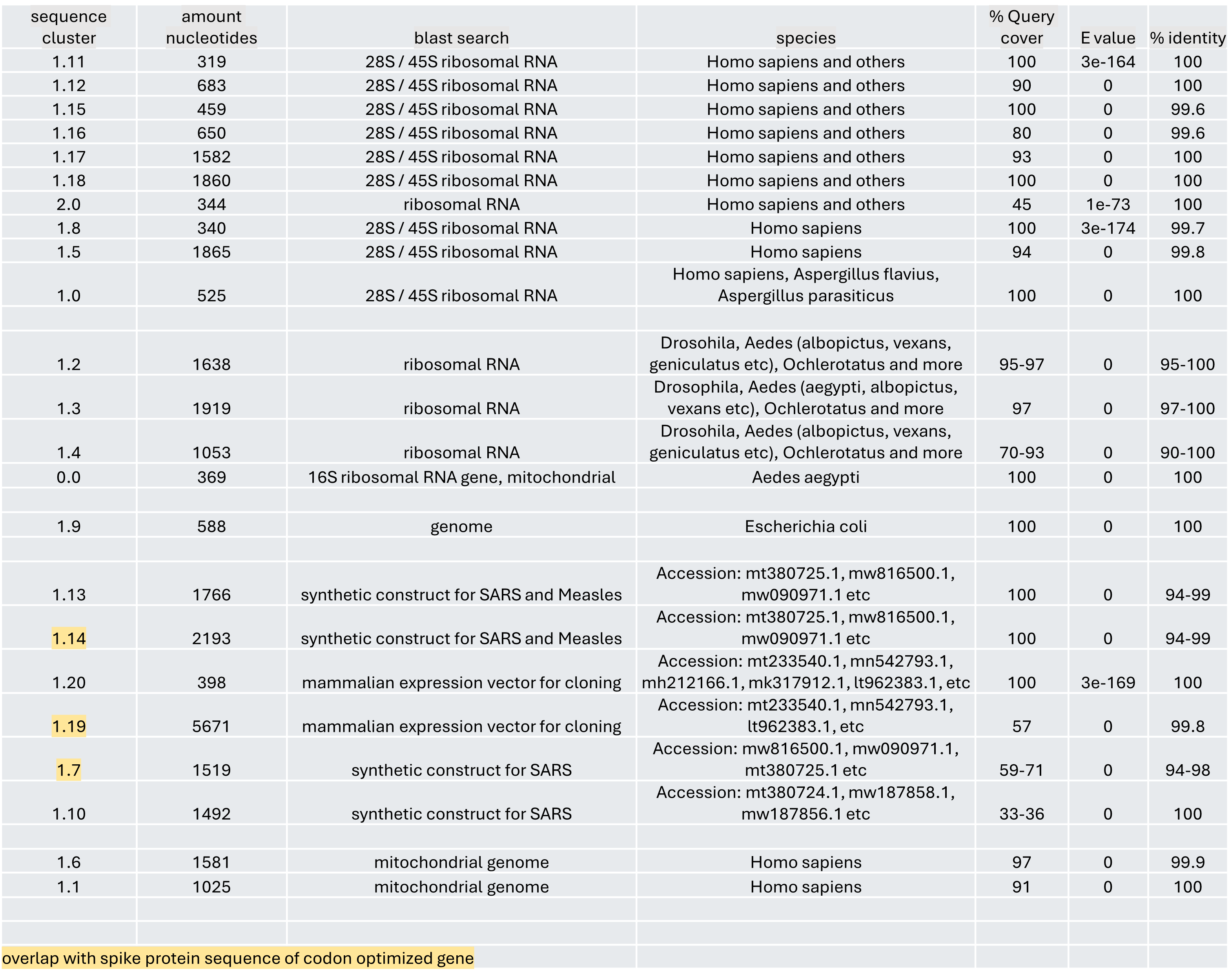 | sequence cluster | amount nucleotides | blast search | species | % Query cover | E value | % identity |
|---|---|---|---|---|---|---|
| 1.11 | 319 | 28S / 45S ribosomal RNA | Homo sapiens and others | 100 | 3e-164 | 100 |
| 1.12 | 683 | 28S / 45S ribosomal RNA | Homo sapiens and others | 90 | 0 | 100 |
| 1.15 | 459 | 28S / 45S ribosomal RNA | Homo sapiens and others | 100 | 0 | 99.6 |
| 1.16 | 650 | 28S / 45S ribosomal RNA | Homo sapiens and others | 80 | 0 | 99.6 |
| 1.17 | 1582 | 28S / 45S ribosomal RNA | Homo sapiens and others | 93 | 0 | 100 |
| 1.18 | 1860 | 28S / 45S ribosomal RNA | Homo sapiens and others | 100 | 0 | 100 |
| 2.0 | 344 | ribosomal RNA | Homo sapiens and others | 45 | 1e-73 | 100 |
| 1.8 | 340 | 28S / 45S ribosomal RNA | Homo sapiens | 100 | 3e-174 | 99.7 |
| 1.5 | 1865 | 28S / 45S ribosomal RNA | Homo sapiens | 94 | 0 | 99.8 |
| 1.0 | 525 | 28S / 45S ribosomal RNA | Homo sapiens, Aspergillus flavius, Aspergillus parasiticus | 100 | 0 | 100 |
| | | | | | | |
| 1.2 | 1638 | ribosomal RNA | Drosohila, Aedes (albopictus, vexans, geniculatus etc), Ochlerotatus and more | 95-97 | 0 | 95-100 |
| 1.3 | 1919 | ribosomal RNA | Drosophila, Aedes (aegypti, albopictus, vexans etc), Ochlerotatus and more | 97 | 0 | 97-100 |
| 1.4 | 1053 | ribosomal RNA | Drosohila, Aedes (albopictus, vexans, geniculatus etc), Ochlerotatus and more | 70-93 | 0 | 90-100 |
| 0.0 | 369 | 16S ribosomal RNA gene, mitochondrial | Aedes aegypti | 100 | 0 | 100 |
| | | | | | | |
| 1.9 | 588 | genome | Escherichia coli | 100 | 0 | 100 |
| | | | | | | |
| 1.13 | 1766 | synthetic construct for SARS and Measles | Accession: mt380725.1, mw816500.1, mw090971.1 etc | 100 | 0 | 94-99 |
| 1.14 | 2193 | synthetic construct for SARS and Measles | Accession: mt380725.1, mw816500.1, mw090971.1 etc | 100 | 0 | 94-99 |
| 1.20 | 398 | mammalian expression vector for cloning | Accession: mt233540.1, mn542793.1, mh212166.1, mk317912.1, lt962383.1, etc | 100 | 3e-169 | 100 |
| 1.19 | 5671 | mammalian expression vector for cloning | Accession: mt233540.1, mn542793.1, lt962383.1, etc | 57 | 0 | 99.8 |
| 1.7 | 1519 | synthetic construct for SARS | Accession: mw816500.1, mw090971.1, mt380725.1 etc | 59-71 | 0 | 94-98 |
| 1.10 | 1492 | synthetic construct for SARS | Accession: mt380724.1, mw187858.1, mw187856.1 etc | 33-36 | 0 | 100 |
| | | | | | | |
| 1.6 | 1581 | mitochondrial genome | Homo sapiens | 97 | 0 | 99.9 |
| 1.1 | 1025 | mitochondrial genome | Homo sapiens | 91 | 0 | 100 |

overlap with spike protein sequence of codon optimized gene